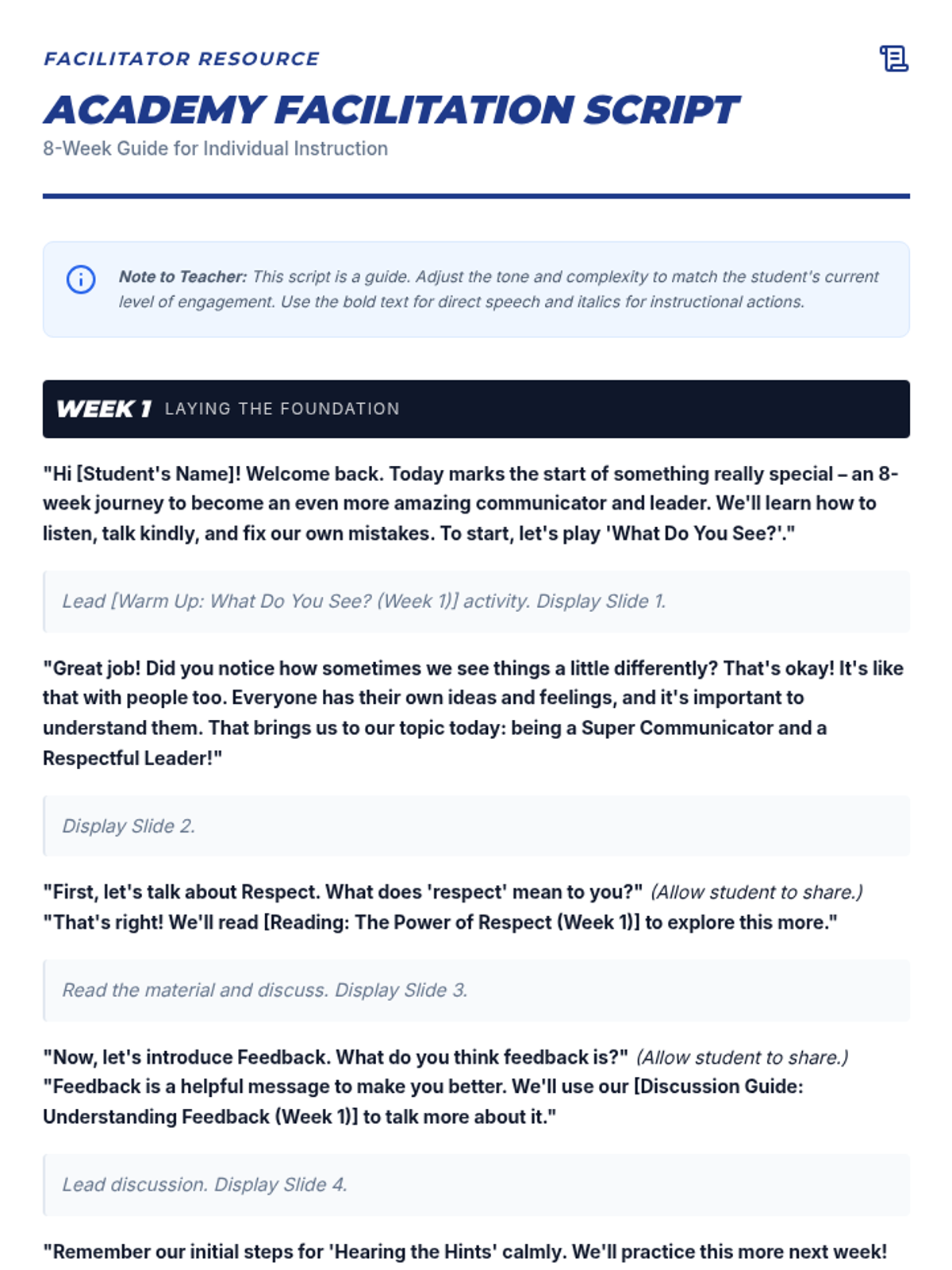 FACILITATOR RESOURCE

ACADEMY FACILITATION SCRIPT

8-Week Guide for Individual Instruction

Note to Teacher: This script is a guide. Adjust the tone and complexity to match the student's current level of engagement. Use the bold text for direct speech and italics for instructional actions.

WEEK 1 LAYING THE FOUNDATION

"Hi [Student's Name]! Welcome back. Today marks the start of something really special – an 8-week journey to become an even more amazing communicator and leader. We'll learn how to listen, talk kindly, and fix our own mistakes. To start, let's play 'What Do You See?'."

Lead [Warm Up: What Do You See? (Week 1)] activity. Display Slide 1.

"Great job! Did you notice how sometimes we see things a little differently? That's okay! It's like that with people too. Everyone has their own ideas and feelings, and it's important to understand them. That brings us to our topic today: being a Super Communicator and a Respectful Leader!"

Display Slide 2.

"First, let's talk about Respect. What does 'respect' mean to you?" (Allow student to share.) "That's right! We'll read [Reading: The Power of Respect (Week 1)] to explore this more."

Read the material and discuss. Display Slide 3.

"Now, let's introduce Feedback. What do you think feedback is?" (Allow student to share.) "Feedback is a helpful message to make you better. We'll use our [Discussion Guide: Understanding Feedback (Week 1)] to talk more about it."

Lead discussion. Display Slide 4.

"Remember our initial steps for 'Hearing the Hints' calmly. We'll practice this more next week!